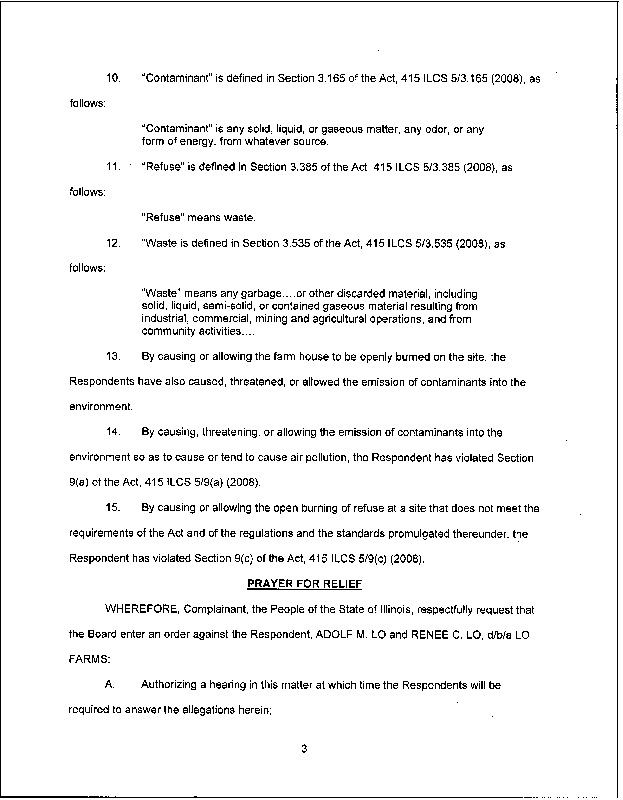 10. "Contaminant" is defined in Section 3.165 of the Act, 415 ILCS 5/3.165 (2008), as follows:

"Contaminant" is any solid, liquid, or gaseous matter, any odor, or any form of energy, from whatever source.

11. "Refuse" is defined in Section 3.385 of the Act 415 ILCS 5/3.385 (2008), as follows:

"Refuse" means waste.

12. "Waste is defined in Section 3.535 of the Act, 415 ILCS 5/3.535 (2008), as follows:

"Waste" means any garbage....or other discarded material, including solid, liquid, semi-solid, or contained gaseous material resulting from industrial, commercial, mining and agricultural operations, and from community activities....

13. By causing or allowing the farm house to be openly burned on the site, the Respondents have also caused, threatened, or allowed the emission of contaminants into the environment.

14. By causing, threatening, or allowing the emission of contaminants into the environment so as to cause or tend to cause air pollution, the Respondent has violated Section 9(a) of the Act, 415 ILCS 5/9(a) (2008).

15. By causing or allowing the open burning of refuse at a site that does not meet the requirements of the Act and of the regulations and the standards promulgated thereunder, the Respondent has violated Section 9(c) of the Act, 415 ILCS 5/9(c) (2008).

PRAYER FOR RELIEF

WHEREFORE, Complainant, the People of the State of Illinois, respectfully request that the Board enter an order against the Respondent, ADOLF M. LO and RENEE C. LO, d/b/a LO FARMS:

A. Authorizing a hearing in this matter at which time the Respondents will be required to answer the allegations herein;

3